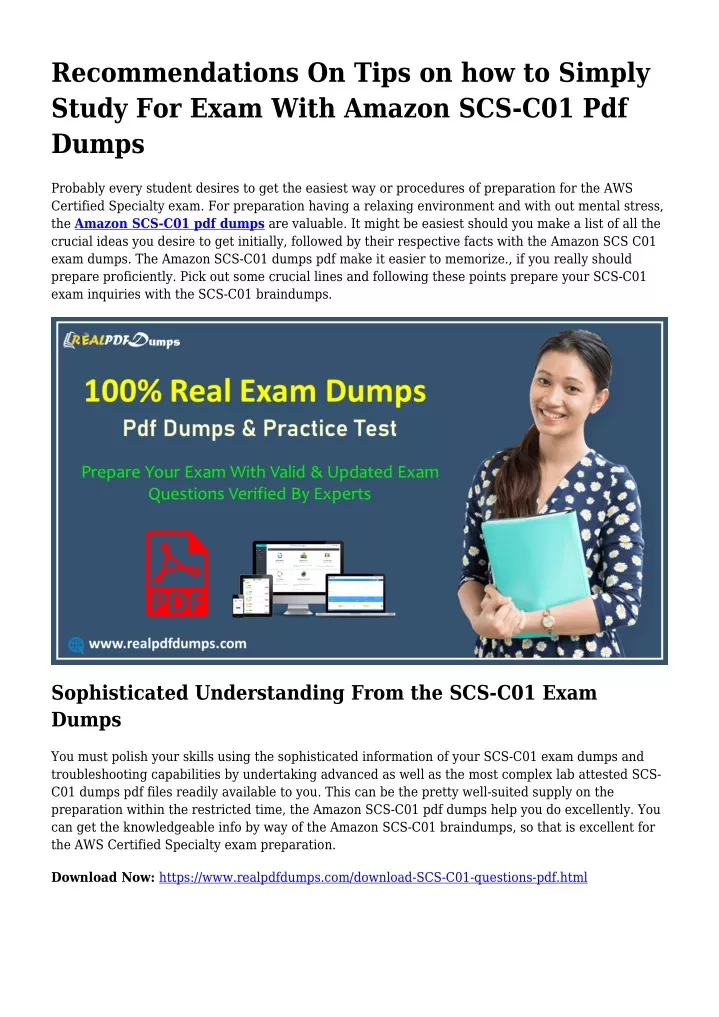 Recommendations On Tips on how to Simply Study For Exam With Amazon SCS-C01 Pdf Dumps

Probably every student desires to get the easiest way or procedures of preparation for the AWS Certified Specialty exam. For preparation having a relaxing environment and with out mental stress, the Amazon SCS-C01 pdf dumps are valuable. It might be easiest should you make a list of all the crucial ideas you desire to get initially, followed by their respective facts with the Amazon SCS C01 exam dumps. The Amazon SCS-C01 dumps pdf make it easier to memorize., if you really should prepare proficiently. Pick out some crucial lines and following these points prepare your SCS-C01 exam inquiries with the SCS-C01 braindumps.

REALPDFDumps

100% Real Exam Dumps

Pdf Dumps & Practice Test

Prepare Your Exam With Valid & Updated Exam Questions Verified By Experts

PDF

www.realpdfdumps.com

Sophisticated Understanding From the SCS-C01 Exam Dumps

You must polish your skills using the sophisticated information of your SCS-C01 exam dumps and troubleshooting capabilities by undertaking advanced as well as the most complex lab attested SCS-C01 dumps pdf files readily available to you. This can be the pretty well-suited supply on the preparation within the restricted time, the Amazon SCS-C01 pdf dumps help you do excellently. You can get the knowledgeable info by way of the Amazon SCS-C01 braindumps, so that is excellent for the AWS Certified Specialty exam preparation.

Download Now: https://www.realpdfdumps.com/download-SCS-C01-questions-pdf.html